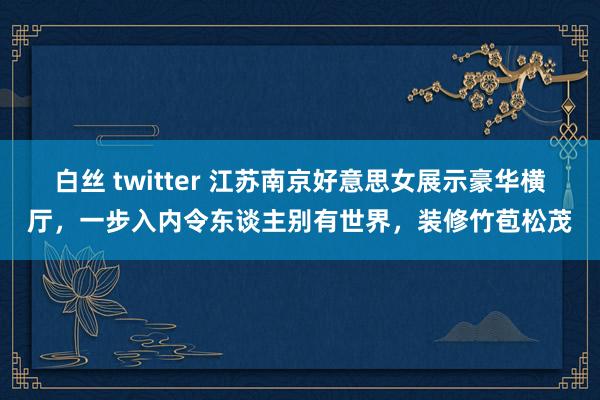 白丝 twitter 江苏南京好意思女展示豪华横厅，一步入内令东谈主别有世界，装修竹苞松茂